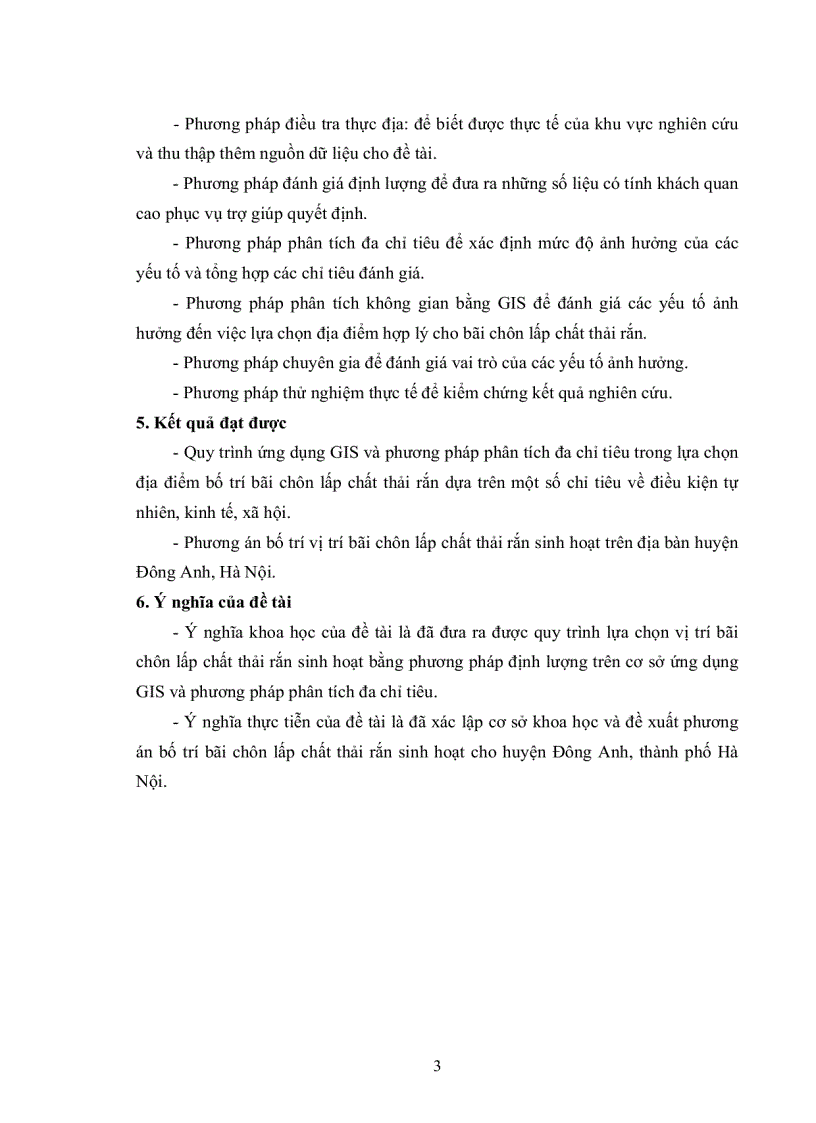 - Phương pháp điều tra thực địa: để biết được thực tế của khu vực nghiên cứu và thu thập thêm nguồn dữ liệu cho đề tài.

- Phương pháp đánh giá định lượng để đưa ra những số liệu có tính khách quan cao phục vụ trợ giúp quyết định.

- Phương pháp phân tích đa chỉ tiêu để xác định mức độ ảnh hưởng của các yếu tố và tổng hợp các chỉ tiêu đánh giá.

- Phương pháp phân tích không gian bằng GIS để đánh giá các yếu tố ảnh hưởng đến việc lựa chọn địa điểm hợp lý cho bãi chôn lấp chất thải rắn.

- Phương pháp chuyên gia để đánh giá vai trò của các yếu tố ảnh hưởng.

- Phương pháp thử nghiệm thực tế để kiểm chứng kết quả nghiên cứu.

5. Kết quả đạt được

- Quy trình ứng dụng GIS và phương pháp phân tích đa chỉ tiêu trong lựa chọn địa điểm bố trí bãi chôn lấp chất thải rắn dựa trên một số chỉ tiêu về điều kiện tự nhiên, kinh tế, xã hội.

- Phương án bố trí vị trí bãi chôn lấp chất thải rắn sinh hoạt trên địa bàn huyện Đông Anh, Hà Nội.

6. Ý nghĩa của đề tài

- Ý nghĩa khoa học của đề tài là đã đưa ra được quy trình lựa chọn vị trí bãi chôn lấp chất thải rắn sinh hoạt bằng phương pháp định lượng trên cơ sở ứng dụng GIS và phương pháp phân tích đa chỉ tiêu.

- Ý nghĩa thực tiễn của đề tài là đã xác lập cơ sở khoa học và đề xuất phương án bố trí bãi chôn lấp chất thải rắn sinh hoạt cho huyện Đông Anh, thành phố Hà Nội.

3